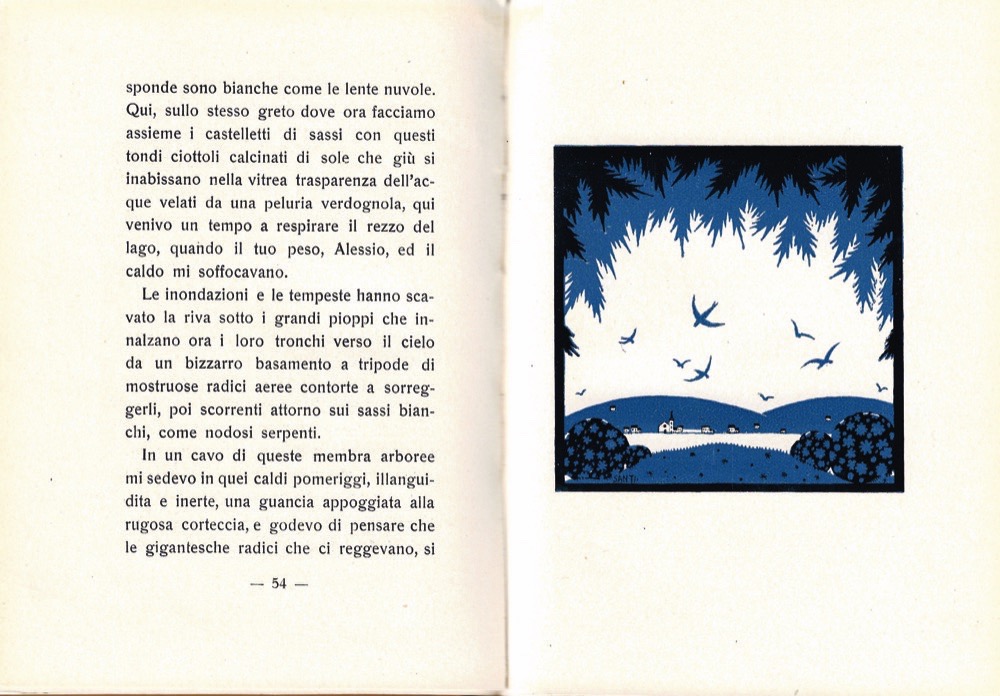 sponde sono bianche come le lente nuvole. Qui, sullo stesso greto dove ora facciamo assieme i castelletti di sassi con questi tondi ciottoli calcinati di sole che giù si inabissano nella vitrea trasparenza dell'acque velati da una peluria verdognola, qui venivo un tempo a respirare il rezzo del lago, quando il tuo peso, Alessio, ed il caldo mi soffocavano.

Le inondazioni e le tempeste hanno scavato la riva sotto i grandi pioppi che innalzano ora i loro tronchi verso il cielo da un bizzarro basamento a tripode di mostruose radici aeree contorte a sorreggerli, poi scorrenti attorno sui sassi bianchi, come nodosi serpenti.

In un cavo di queste membra arboree mi sedevo in quei caldi pomeriggi, illanguidita e inerte, una guancia appoggiata alla rugosa corteccia, e godevo di pensare che le gigantesche radici che ci reggevano, si

— 54 —

SANTI